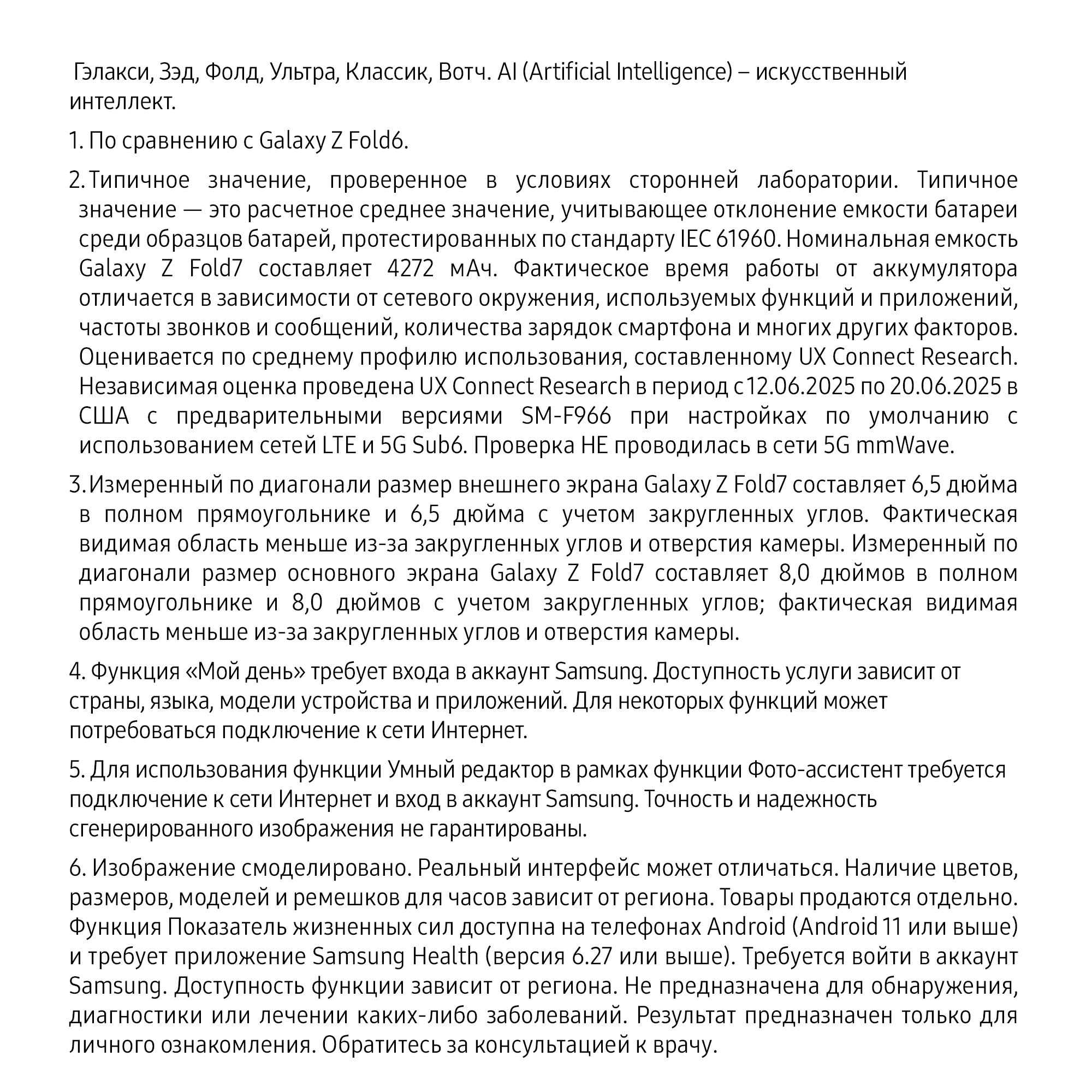 Гэлакси, Зэд, Фолд, Ультра, Классик, Вотч. AI (Artificial Intelligence) – искусственный интеллект.

1. По сравнению с Galaxy Z Fold6.

2. Типичное значение, проверенное в условиях сторонней лаборатории. Типичное значение — это расчетное среднее значение, учитывающее отклонение емкости батареи среди образцов батарей, протестированных по стандарту IEC 61960. Номинальная емкость Galaxy Z Fold7 составляет 4272 мАч. Фактическое время работы от аккумулятора отличается в зависимости от сетевого окружения, используемых функций и приложений, частоты звонков и сообщений, количества зарядок смартфона и многих других факторов. Оценивается по среднему профилю использования, составленному UX Connect Research. Независимая оценка проведена UX Connect Research в период с 12.06.2025 по 20.06.2025 в США с предварительными версиями SM-F966 при настройках по умолчанию с использованием сетей LTE и 5G Sub6. Проверка НЕ проводилась в сети 5G mmWave.

3. Измеренный по диагонали размер внешнего экрана Galaxy Z Fold7 составляет 6,5 дюйма в полном прямоугольнике и 6,5 дюйма с учетом закругленных углов. Фактическая видимая область меньше из-за закругленных углов и отверстия камеры. Измеренный по диагонали размер основного экрана Galaxy Z Fold7 составляет 8,0 дюймов в полном прямоугольнике и 8,0 дюймов с учетом закругленных углов; фактическая видимая область меньше из-за закругленных углов и отверстия камеры.

4. Функция «Мой день» требует входа в аккаунт Samsung. Доступность услуги зависит от страны, языка, модели устройства и приложений. Для некоторых функций может потребоваться подключение к сети Интернет.

5. Для использования функции Умный редактор в рамках функции Фото-ассистент требуется подключение к сети Интернет и вход в аккаунт Samsung. Точность и надежность сгенерированного изображения не гарантированы.

6. Изображение смоделировано. Реальный интерфейс может отличаться. Наличие цветов, размеров, моделей и ремешков для часов зависит от региона. Товары продаются отдельно. Функция Показатель жизненных сил доступна на телефонах Android (Android 11 или выше) и требует приложение Samsung Health (версия 6.27 или выше). Требуется войти в аккаунт Samsung. Доступность функции зависит от региона. Не предназначена для обнаружения, диагностики или лечении каких-либо заболеваний. Результат предназначен только для личного ознакомления. Обратитесь за консультацией к врачу.